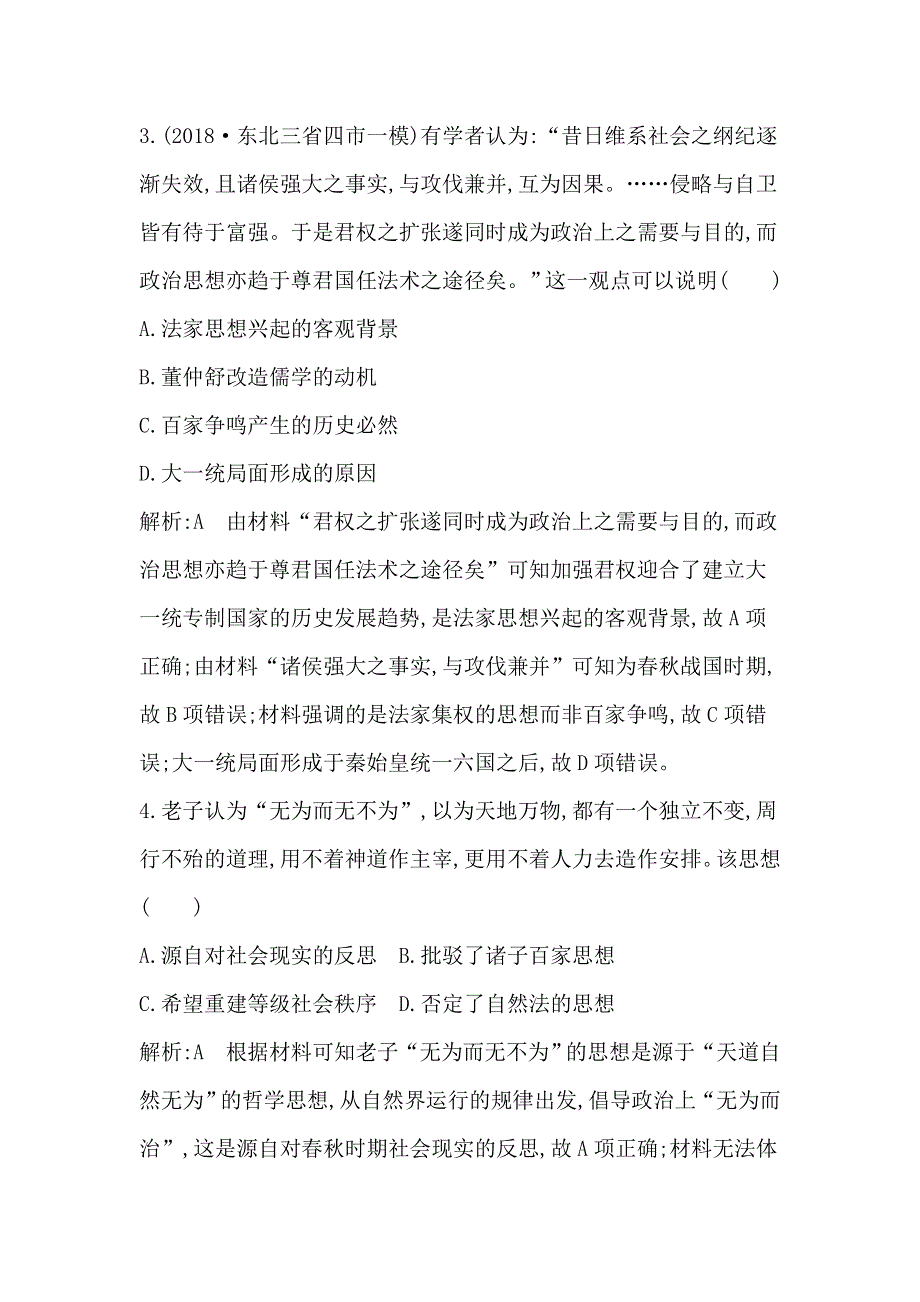 3.(2018·东北三省四市一模)有学者认为:“昔日维系社会之纲纪逐渐失效,且诸侯强大之事实,与攻伐兼并,互为因果。……侵略与自卫皆有待于富强。于是君权之扩张遂同时成为政治上之需要与目的,而政治思想亦趋于尊君国任法术之途径矣。”这一观点可以说明(　　)

A.法家思想兴起的客观背景

B.董仲舒改造儒学的动机

C.百家争鸣产生的历史必然

D.大一统局面形成的原因

解析:A　由材料“君权之扩张遂同时成为政治上之需要与目的,而政治思想亦趋于尊君国任法术之途径矣”可知加强君权迎合了建立大一统专制国家的历史发展趋势,是法家思想兴起的客观背景,故A项正确;由材料“诸侯强大之事实,与攻伐兼并”可知为春秋战国时期,故B项错误;材料强调的是法家集权的思想而非百家争鸣,故C项错误;大一统局面形成于秦始皇统一六国之后,故D项错误。

4.老子认为“无为而无不为”,以为天地万物,都有一个独立不变,周行不殆的道理,用不着神道作主宰,更用不着人力去造作安排。该思想(　　)

A.源自对社会现实的反思　B.批驳了诸子百家思想

C.希望重建等级社会秩序　D.否定了自然法的思想

解析:A　根据材料可知老子“无为而无不为”的思想是源于“天道自然无为”的哲学思想,从自然界运行的规律出发,倡导政治上“无为而治”,这是源自对春秋时期社会现实的反思,故A项正确;材料无法体